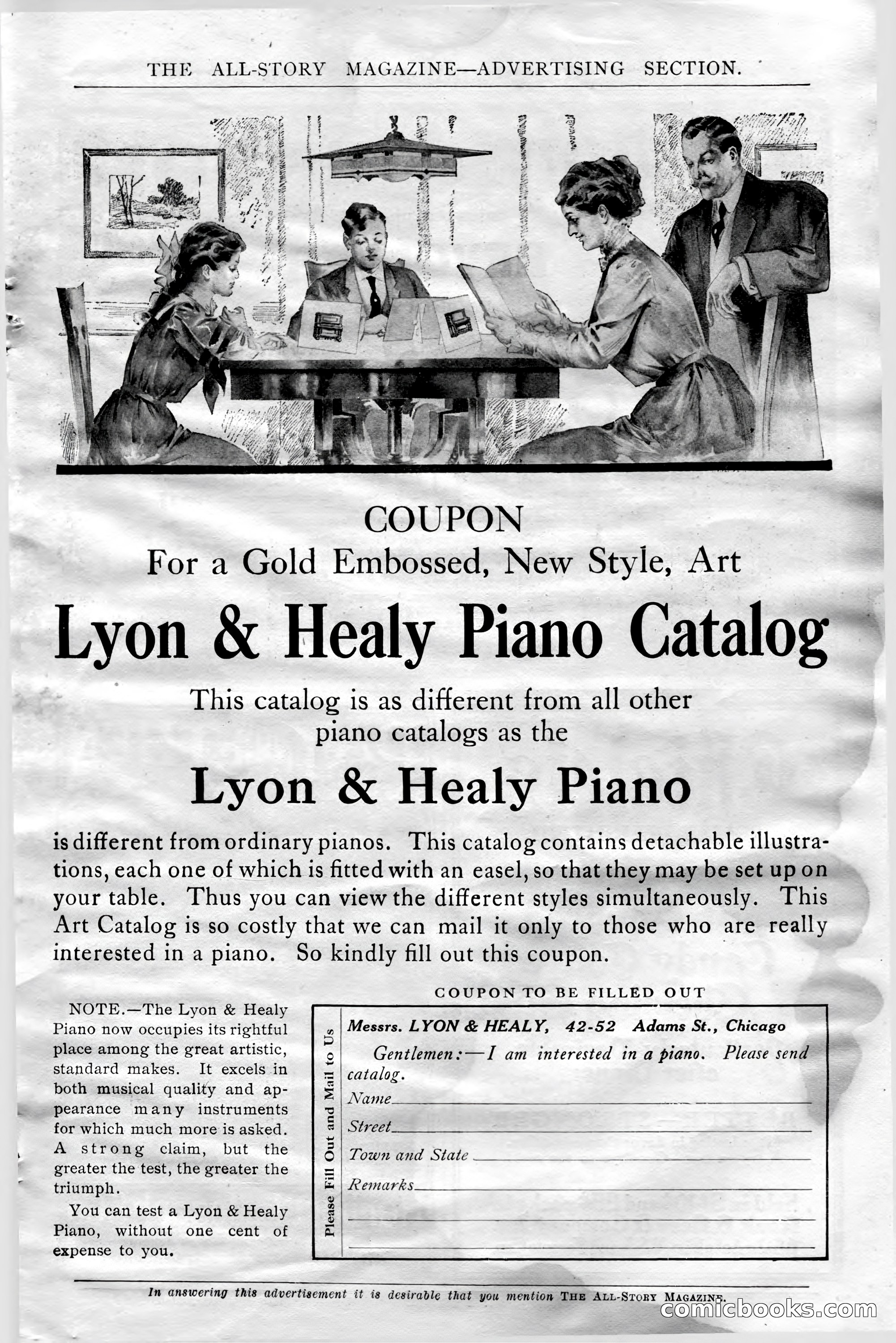 THE ALL-STORY MAGAZINE—ADVERTISING SECTION.

COUPON
For a Gold Embossed, New Style, Art

Lyon & Healy Piano Catalog

This catalog is as different from all other piano catalogs as the

Lyon & Healy Piano

is different from ordinary pianos. This catalog contains detachable illustrations, each one of which is fitted with an easel, so that they may be set up on your table. Thus you can view the different styles simultaneously. This Art Catalog is so costly that we can mail it only to those who are really interested in a piano. So kindly fill out this coupon.

NOTE.—The Lyon & Healy Piano now occupies its rightful place among the great artistic, standard makes. It excels in both musical quality and appearance many instruments for which much more is asked. A strong claim, but the greater the test, the greater the triumph.

You can test a Lyon & Healy Piano, without one cent of expense to you.

COUPON TO BE FILLED OUT

Please Fill Out and Mail to Us

Messrs. LYON & HEALY, 42-52 Adams St., Chicago

Gentlemen:—I am interested in a piano. Please send catalog.

Name

Street

Town and State

Remarks

In answering this advertisement it is desirable that you mention THE ALL-STORY MAGAZINE.

comicbooks.com